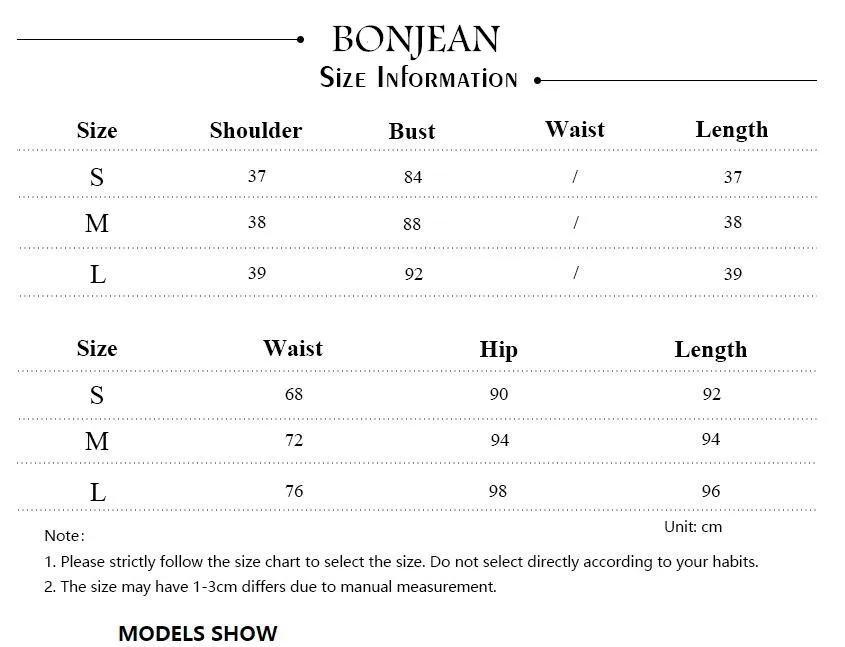 BONJEAN
Size Information

| Size | Shoulder | Bust | Waist | Length |
|---|---|---|---|---|
| S | 37 | 84 | / | 37 |
| M | 38 | 88 | / | 38 |
| L | 39 | 92 | / | 39 |

| Size | Waist | Hip | Length |
|---|---|---|---|
| S | 68 | 90 | 92 |
| M | 72 | 94 | 94 |
| L | 76 | 98 | 96 |

Unit: cm

Note:
1. Please strictly follow the size chart to select the size. Do not select directly according to your habits.
2. The size may have 1-3cm differs due to manual measurement.

MODELS SHOW